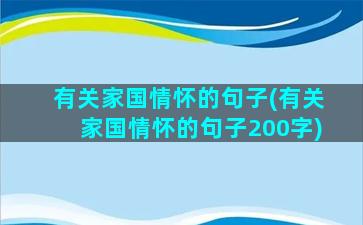 有关家国情怀的句子(有关家国情怀的句子200字)